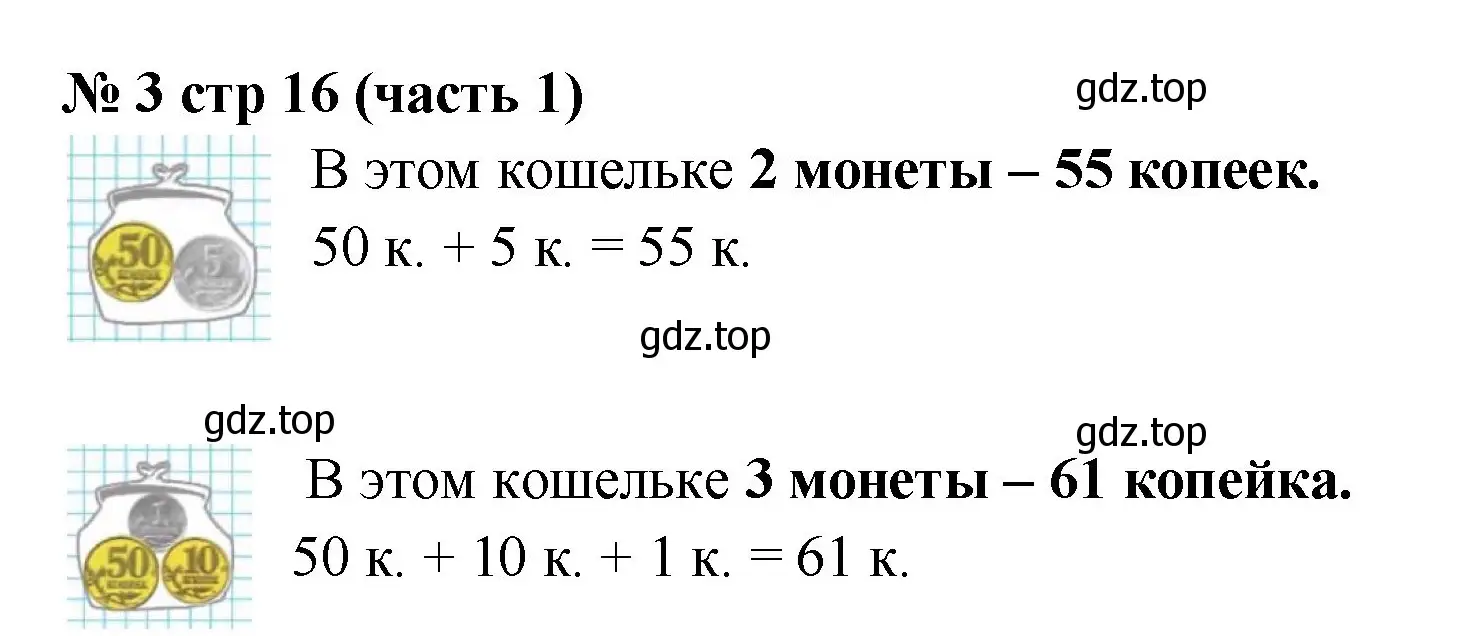 № 3 стр 16 (часть 1)

gdz.top

50 5

В этом кошельке 2 монеты – 55 копеек.

50 к. + 5 к. = 55 к.

gdz.top

gdz.top

gdz.top

1 50 10

В этом кошельке 3 монеты – 61 копейка.

50 к. + 10 к. + 1 к. = 61 к.